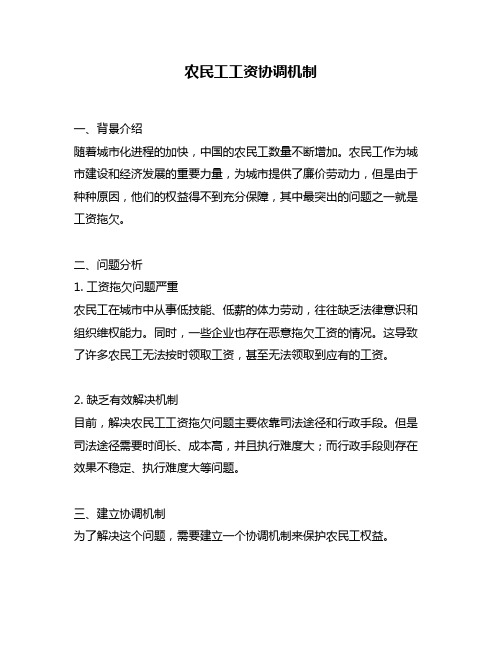 农民工工资协调机制

一、背景介绍
随着城市化进程的加快，中国的农民工数量不断增加。农民工作为城市建设和经济发展的重要力量，为城市提供了廉价劳动力，但是由于种种原因，他们的权益得不到充分保障，其中最突出的问题之一就是工资拖欠。

二、问题分析
1. 工资拖欠问题严重
农民工在城市中从事低技能、低薪的体力劳动，往往缺乏法律意识和组织维权能力。同时，一些企业也存在恶意拖欠工资的情况。这导致了许多农民工无法按时领取工资，甚至无法领取到应有的工资。

2. 缺乏有效解决机制
目前，解决农民工工资拖欠问题主要依靠司法途径和行政手段。但是司法途径需要时间长、成本高，并且执行难度大；而行政手段则存在效果不稳定、执行难度大等问题。

三、建立协调机制
为了解决这个问题，需要建立一个协调机制来保护农民工权益。